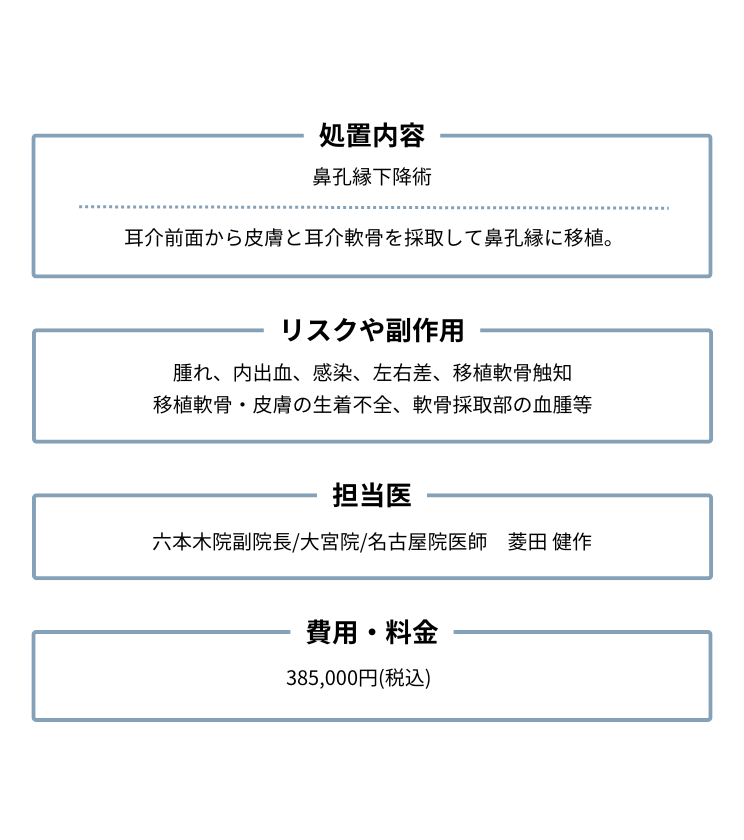 処置内容

鼻孔縁下降術

耳介前面から皮膚と耳介軟骨を採取して鼻孔縁に移植。

リスクや副作用

腫れ、内出血、感染、左右差、移植軟骨触知
移植軟骨・皮膚の生着不全、軟骨採取部の血腫等

担当医

六本木院副院長/大宮院/名古屋院医師　菱田 健作

費用・料金

385,000円(税込)